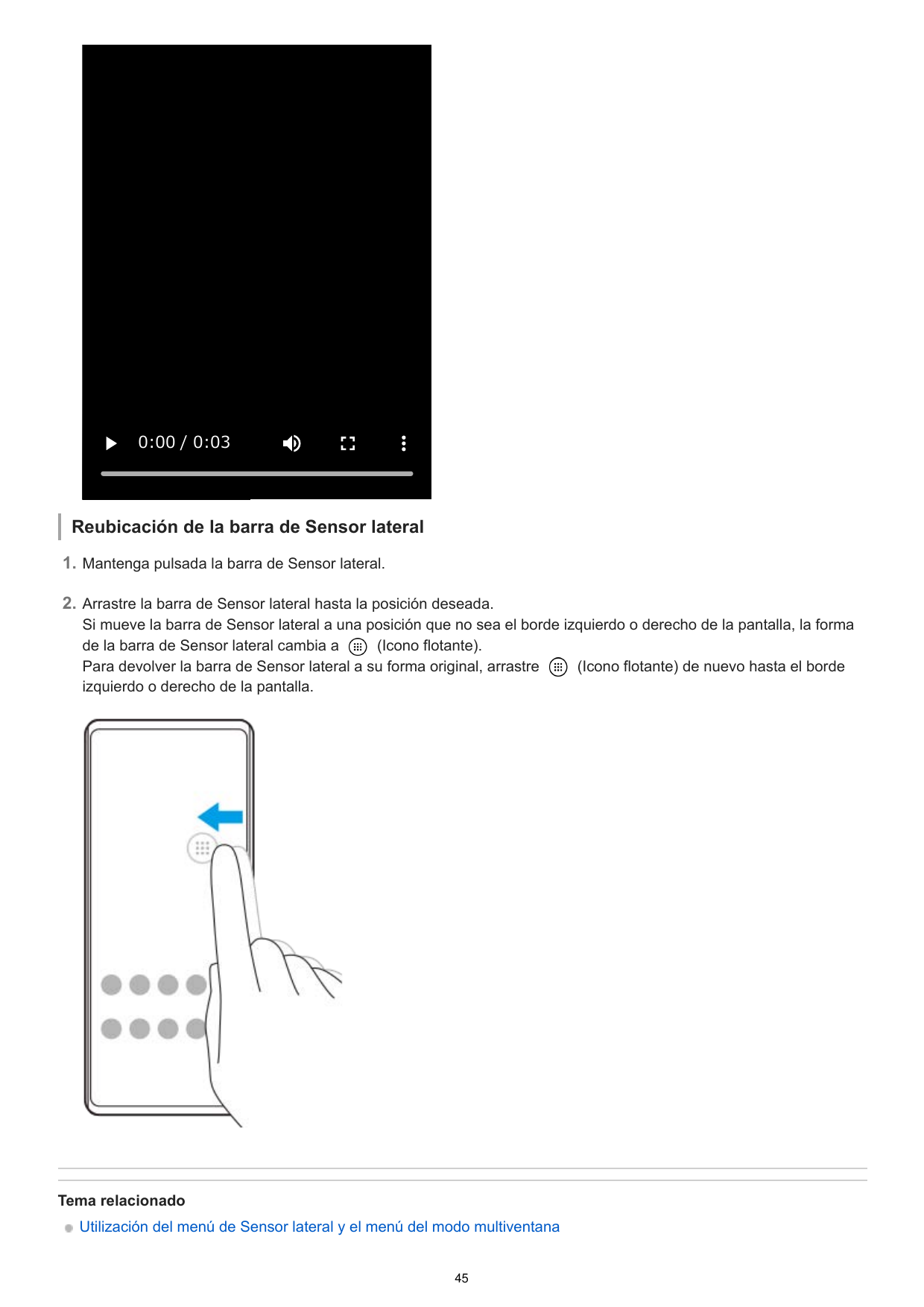 0:00 / 0:03

Reubicación de la barra de Sensor lateral

1. Mantenga pulsada la barra de Sensor lateral.

2. Arrastre la barra de Sensor lateral hasta la posición deseada.
Si mueve la barra de Sensor lateral a una posición que no sea el borde izquierdo o derecho de la pantalla, la forma de la barra de Sensor lateral cambia a (Icono flotante).
Para devolver la barra de Sensor lateral a su forma original, arrastre (Icono flotante) de nuevo hasta el borde izquierdo o derecho de la pantalla.

Tema relacionado

Utilización del menú de Sensor lateral y el menú del modo multiventana

45